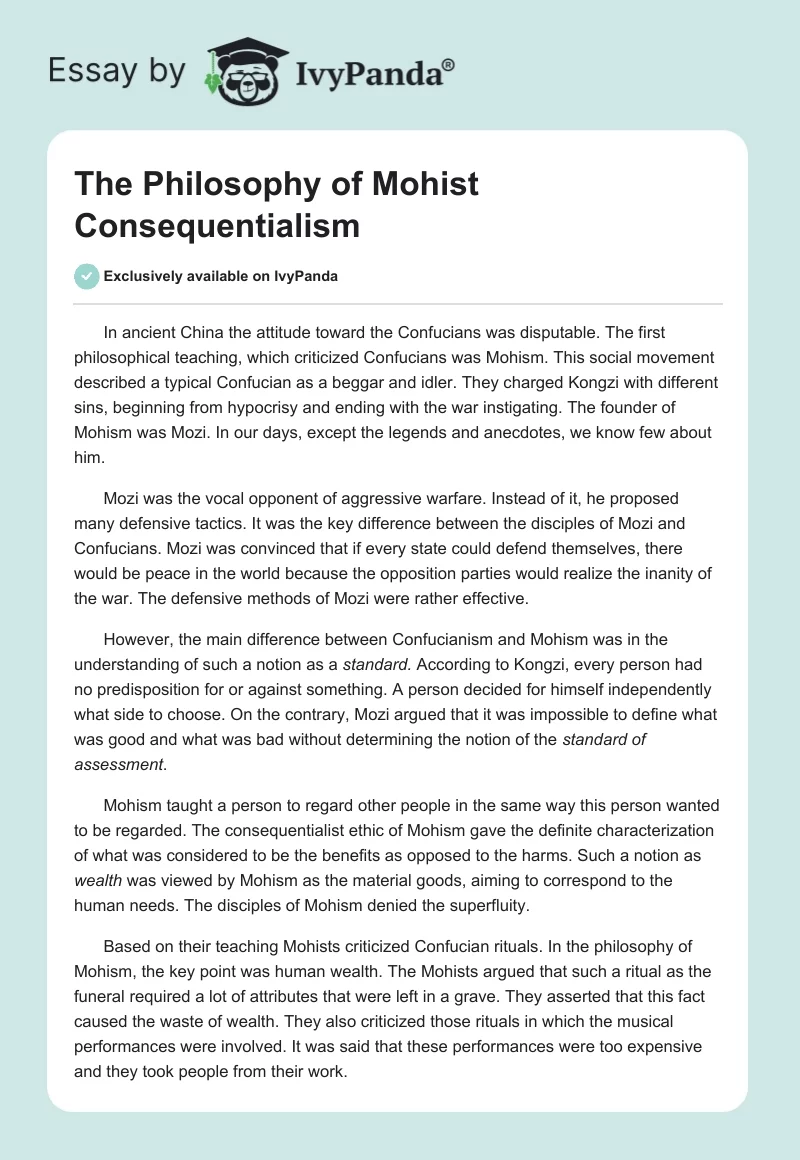 Essay by IvyPanda®

The Philosophy of Mohist Consequentialism

Exclusively available on IvyPanda

In ancient China the attitude toward the Confucians was disputable. The first philosophical teaching, which criticized Confucians was Mohism. This social movement described a typical Confucian as a beggar and idler. They charged Kongzi with different sins, beginning from hypocrisy and ending with the war instigating. The founder of Mohism was Mozi. In our days, except the legends and anecdotes, we know few about him.

Mozi was the vocal opponent of aggressive warfare. Instead of it, he proposed many defensive tactics. It was the key difference between the disciples of Mozi and Confucians. Mozi was convinced that if every state could defend themselves, there would be peace in the world because the opposition parties would realize the inanity of the war. The defensive methods of Mozi were rather effective.

However, the main difference between Confucianism and Mohism was in the understanding of such a notion as a standard. According to Kongzi, every person had no predisposition for or against something. A person decided for himself independently what side to choose. On the contrary, Mozi argued that it was impossible to define what was good and what was bad without determining the notion of the standard of assessment.

Mohism taught a person to regard other people in the same way this person wanted to be regarded. The consequentialist ethic of Mohism gave the definite characterization of what was considered to be the benefits as opposed to the harms. Such a notion as wealth was viewed by Mohism as the material goods, aiming to correspond to the human needs. The disciples of Mohism denied the superfluity.

Based on their teaching Mohists criticized Confucian rituals. In the philosophy of Mohism, the key point was human wealth. The Mohists argued that such a ritual as the funeral required a lot of attributes that were left in a grave. They asserted that this fact caused the waste of wealth. They also criticized those rituals in which the musical performances were involved. It was said that these performances were too expensive and they took people from their work.